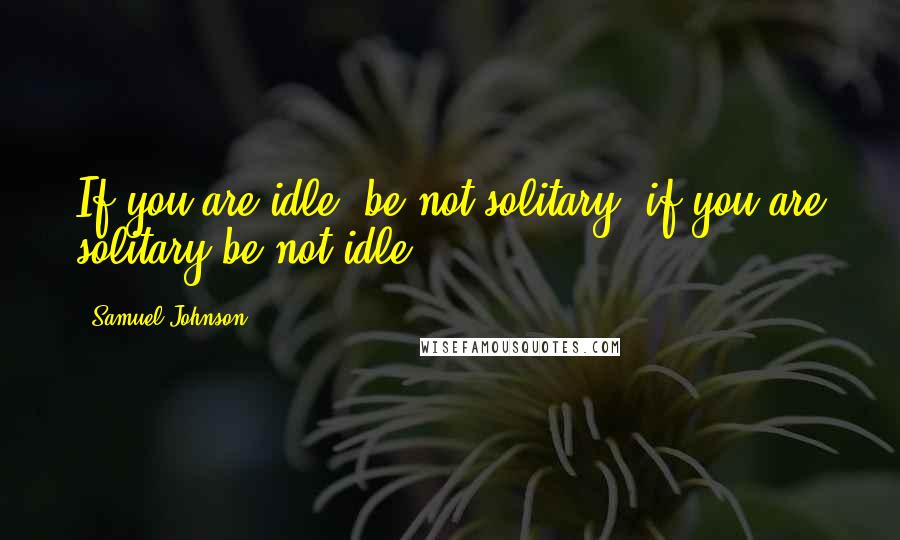 If you are idle, be not solitary; if you are solitary be not idle.

Samuel Johnson

WISEFAMOUSQUOTES.COM